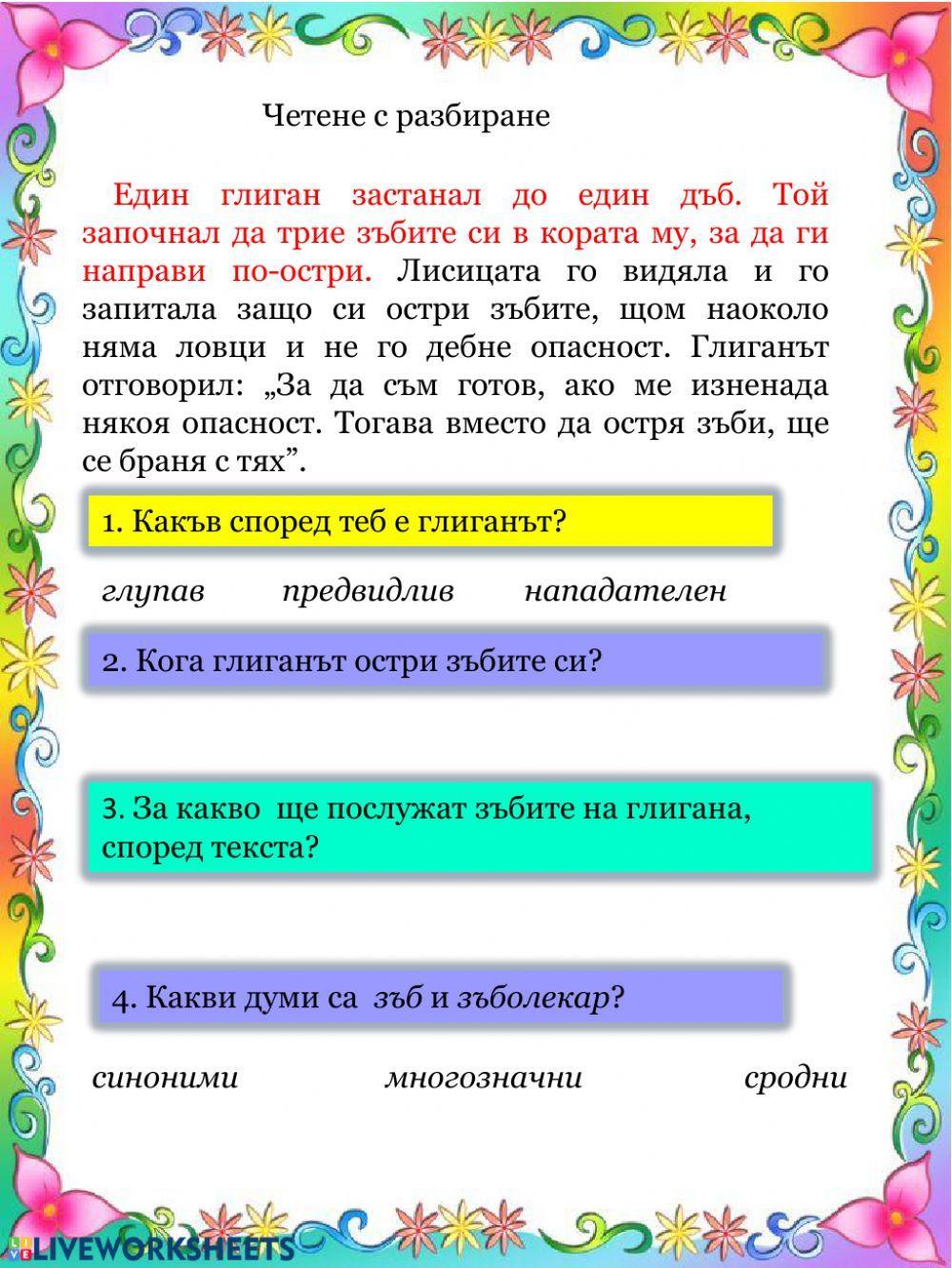 Четене с разбиране

Един глиган застанал до един дъб. Той започнал да трие зъбите си в кората му, за да ги направи по-остри. Лисицата го видяла и го запитала защо си остри зъбите, щом наоколо няма ловци и не го дебне опасност. Глиганът отговорил: „За да съм готов, ако ме изненада някоя опасност. Тогава вместо да остря зъби, ще се браня с тях”.

1. Какъв според теб е глиганът?

глупав предвидлив нападателен

2. Кога глиганът остри зъбите си?

3. За какво ще послужат зъбите на глигана, според текста?

4. Какви думи са зъб и зъболекар?

синоними многозначни сродни

LIVEWORKSHEETS